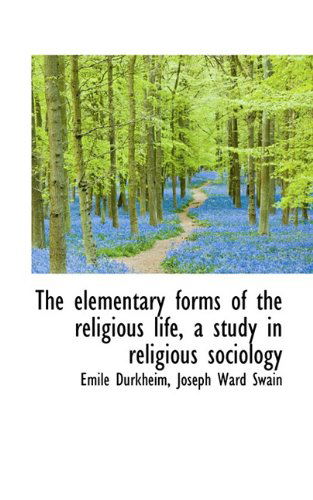 The elementary forms of the religious life, a study in religious sociology

Emile Durkheim, Joseph Ward Swain